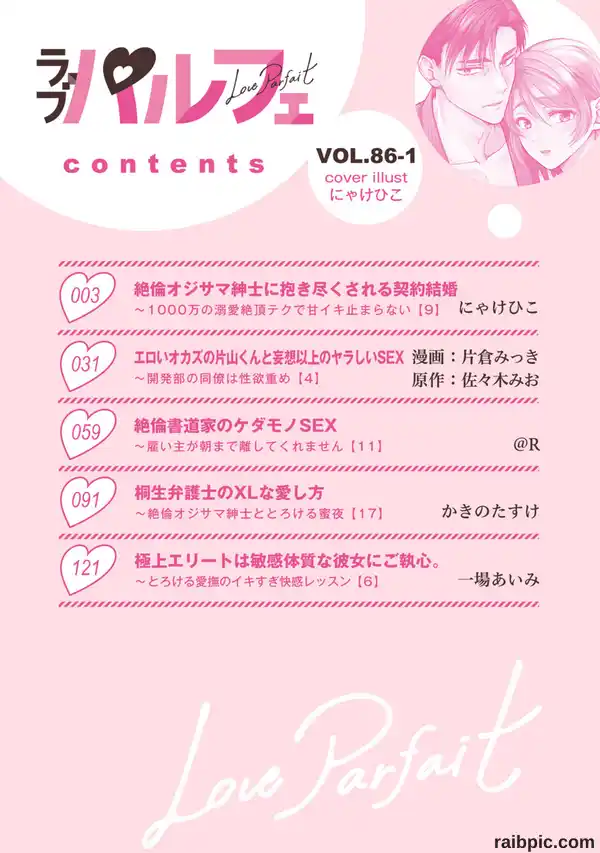 ラブパルフェ
Love Parfait

contents

VOL.86-1
cover illust
にゃけひこ

003
絶倫オジサマ紳士に抱き尽くされる契約結婚
～1000万の溺愛絶頂テクで甘イキ止まらない【9】
にゃけひこ

031
エロいオカズの片山くんと妄想以上のヤラしいSEX
～開発部の同僚は性欲重め【4】
漫画：片倉みっき
原作：佐々木みお

059
絶倫書道家のケダモノSEX
～雇い主が朝まで離してくれません【11】
@R

091
桐生弁護士のXLな愛し方
～絶倫オジサマ紳士ととろける蜜夜【17】
かきのたすけ

121
極上エリートは敏感体質な彼女にご執心。
～とろける愛撫のイキすぎ快感レッスン【6】
一場あいみ

Love Parfait

raibpic.com